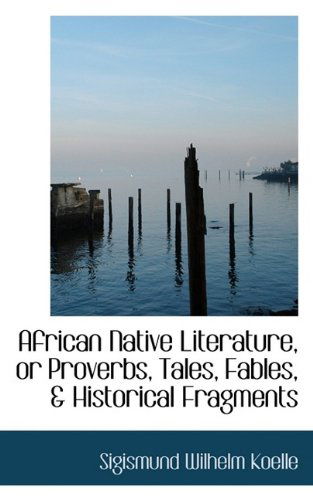 African Native Literature, or Proverbs, Tales, Fables, & Historical Fragments

Sigismund Wilhelm Koelle